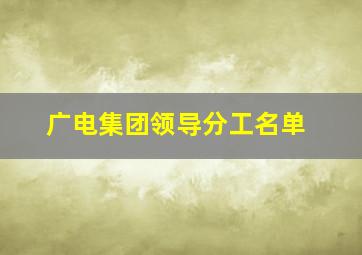 广电集团领导分工名单